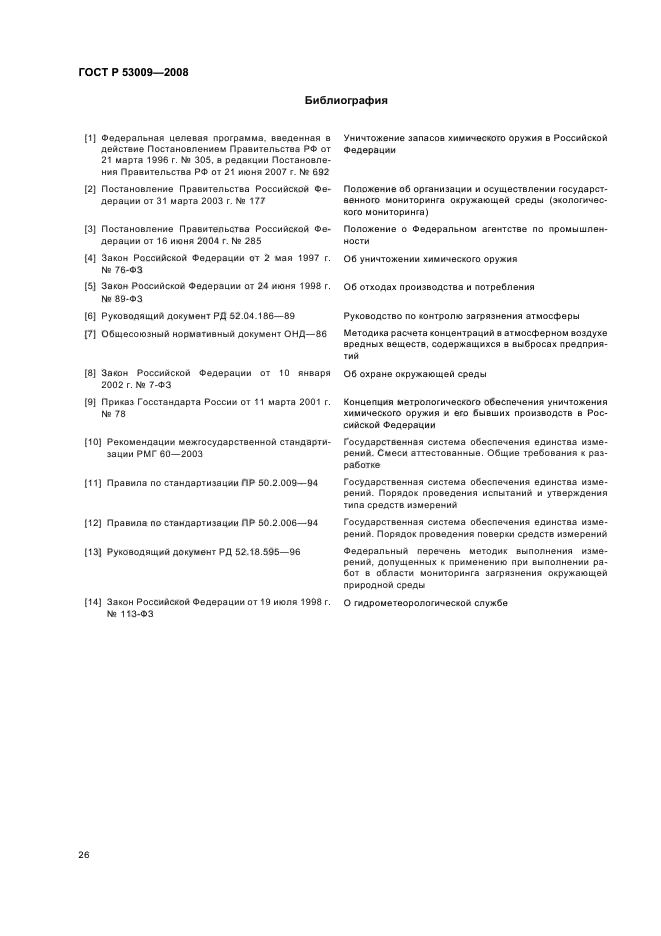 ГОСТ Р 53009—2008

Библиография

| | |
|---|---|
| [1] Федеральная целевая программа, введенная в действие Постановлением Правительства РФ от 21 марта 1996 г. № 305, в редакции Постановления Правительства РФ от 21 июня 2007 г. № 692 | Уничтожение запасов химического оружия в Российской Федерации |
| [2] Постановление Правительства Российской Федерации от 31 марта 2003 г. № 177 | Положение об организации и осуществлении государственного мониторинга окружающей среды (экологического мониторинга) |
| [3] Постановление Правительства Российской Федерации от 16 июня 2004 г. № 285 | Положение о Федеральном агентстве по промышленности |
| [4] Закон Российской Федерации от 2 мая 1997 г. № 76-ФЗ | Об уничтожении химического оружия |
| [5] Закон Российской Федерации от 24 июня 1998 г. № 89-ФЗ | Об отходах производства и потребления |
| [6] Руководящий документ РД 52.04.186—89 | Руководство по контролю загрязнения атмосферы |
| [7] Общесоюзный нормативный документ ОНД—86 | Методика расчета концентраций в атмосферном воздухе вредных веществ, содержащихся в выбросах предприятий |
| [8] Закон Российской Федерации от 10 января 2002 г. № 7-ФЗ | Об охране окружающей среды |
| [9] Приказ Госстандарта России от 11 марта 2001 г. № 78 | Концепция метрологического обеспечения уничтожения химического оружия и его бывших производств в Российской Федерации |
| [10] Рекомендации межгосударственной стандартизации РМГ 60—2003 | Государственная система обеспечения единства измерений. Смеси аттестованные. Общие требования к разработке |
| [11] Правила по стандартизации ПР 50.2.009—94 | Государственная система обеспечения единства измерений. Порядок проведения испытаний и утверждения типа средств измерений |
| [12] Правила по стандартизации ПР 50.2.006—94 | Государственная система обеспечения единства измерений. Порядок проведения поверки средств измерений |
| [13] Руководящий документ РД 52.18.595—96 | Федеральный перечень методик выполнения измерений, допущенных к применению при выполнении работ в области мониторинга загрязнения окружающей природной среды |
| [14] Закон Российской Федерации от 19 июля 1998 г. № 113-ФЗ | О гидрометеорологической службе |

26